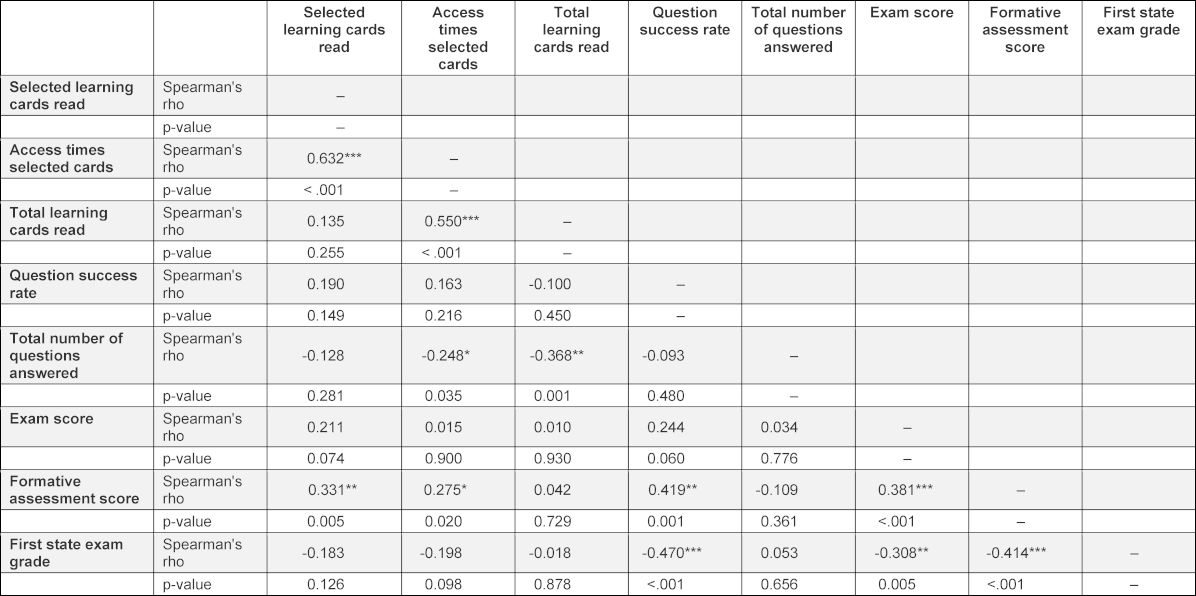 | | | Selected learning cards read | Access times selected cards | Total learning cards read | Question success rate | Total number of questions answered | Exam score | Formative assessment score | First state exam grade |
|---|---|---|---|---|---|---|---|---|---|
| Selected learning cards read | Spearman's rho | – | | | | | | | |
| | p-value | – | | | | | | | |
| Access times selected cards | Spearman's rho | 0.632*** | – | | | | | | |
| | p-value | < .001 | – | | | | | | |
| Total learning cards read | Spearman's rho | 0.135 | 0.550*** | – | | | | | |
| | p-value | 0.255 | < .001 | – | | | | | |
| Question success rate | Spearman's rho | 0.190 | 0.163 | -0.100 | – | | | | |
| | p-value | 0.149 | 0.216 | 0.450 | – | | | | |
| Total number of questions answered | Spearman's rho | -0.128 | -0.248* | -0.368** | -0.093 | – | | | |
| | p-value | 0.281 | 0.035 | 0.001 | 0.480 | – | | | |
| Exam score | Spearman's rho | 0.211 | 0.015 | 0.010 | 0.244 | 0.034 | – | | |
| | p-value | 0.074 | 0.900 | 0.930 | 0.060 | 0.776 | – | | |
| Formative assessment score | Spearman's rho | 0.331** | 0.275* | 0.042 | 0.419** | -0.109 | 0.381*** | – | |
| | p-value | 0.005 | 0.020 | 0.729 | 0.001 | 0.361 | <.001 | – | |
| First state exam grade | Spearman's rho | -0.183 | -0.198 | -0.018 | -0.470*** | 0.053 | -0.308** | -0.414*** | – |
| | p-value | 0.126 | 0.098 | 0.878 | <.001 | 0.656 | 0.005 | <.001 | – |